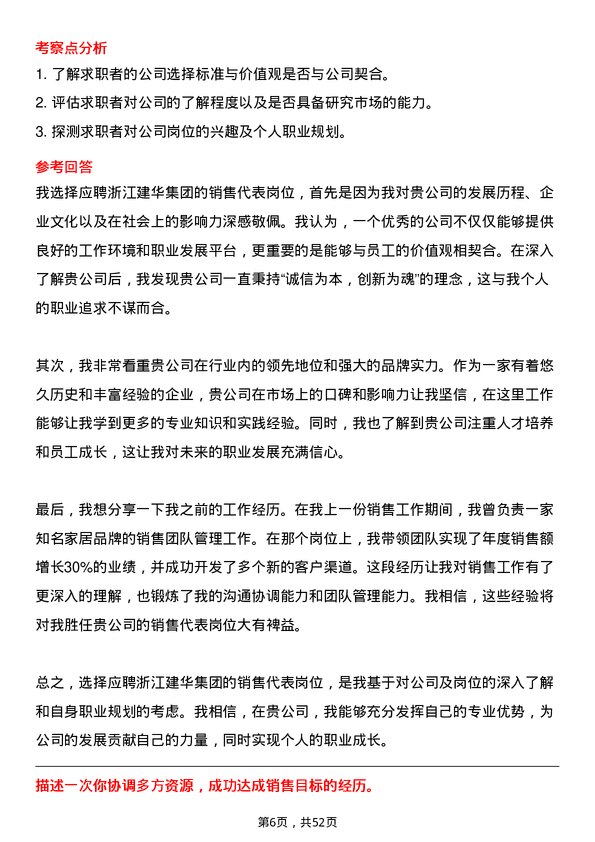 考察点分析

1. 了解求职者的公司选择标准与价值观是否与公司契合。

2. 评估求职者对公司的了解程度以及是否具备研究市场的能力。

3. 探测求职者对公司岗位的兴趣及个人职业规划。

参考回答

我选择应聘浙江建华集团的销售代表岗位，首先是因为我对贵公司的发展历程、企业文化以及在社会上的影响力深感敬佩。我认为，一个优秀的公司不仅仅能够提供良好的工作环境和职业发展平台，更重要的是能够与员工的价值观相契合。在深入了解贵公司后，我发现贵公司一直秉持“诚信为本，创新为魂”的理念，这与我个人的职业追求不谋而合。

其次，我非常看重贵公司在行业内的领先地位和强大的品牌实力。作为一家有着悠久历史和丰富经验的企业，贵公司在市场上的口碑和影响力让我坚信，在这里工作能够让我学到更多的专业知识和实践经验。同时，我也了解到贵公司注重人才培养和员工成长，这让我对未来的职业发展充满信心。

最后，我想分享一下我之前的工作经历。在我上一份销售工作期间，我曾负责一家知名家居品牌的销售团队管理工作。在那个岗位上，我带领团队实现了年度销售额增长30%的业绩，并成功开发了多个新的客户渠道。这段经历让我对销售工作有了更深入的理解，也锻炼了我的沟通协调能力和团队管理能力。我相信，这些经验将对我胜任贵公司的销售代表岗位大有裨益。

总之，选择应聘浙江建华集团的销售代表岗位，是我基于对公司及岗位的深入了解和自身职业规划的考虑。我相信，在贵公司，我能够充分发挥自己的专业优势，为公司的发展贡献自己的力量，同时实现个人的职业成长。

描述一次你协调多方资源，成功达成销售目标的经历。

第6页，共52页